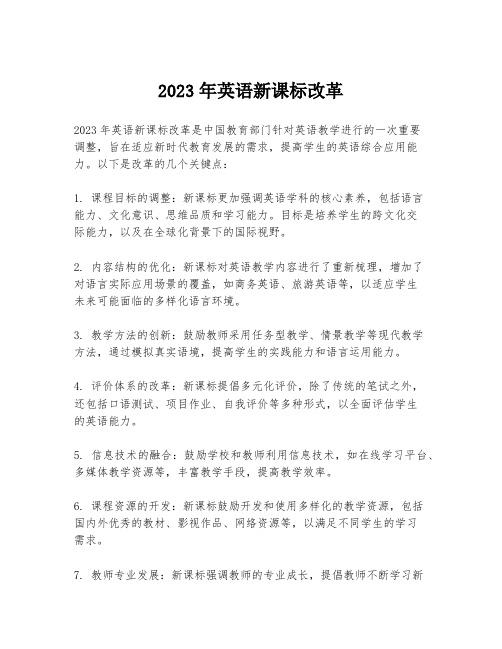 2023 年英语新课标改革

2023 年英语新课标改革是中国教育部门针对英语教学进行的一次重要调整，旨在适应新时代教育发展的需求，提高学生的英语综合应用能力。以下是改革的几个关键点：

1. 课程目标的调整：新课标更加强调英语学科的核心素养，包括语言能力、文化意识、思维品质和学习能力。目标是培养学生的跨文化交际能力，以及在全球化背景下的国际视野。

2. 内容结构的优化：新课标对英语教学内容进行了重新梳理，增加了对语言实际应用场景的覆盖，如商务英语、旅游英语等，以适应学生未来可能面临的多样化语言环境。

3. 教学方法的创新：鼓励教师采用任务型教学、情景教学等现代教学方法，通过模拟真实语境，提高学生的实践能力和语言运用能力。

4. 评价体系的改革：新课标提倡多元化评价，除了传统的笔试之外，还包括口语测试、项目作业、自我评价等多种形式，以全面评估学生的英语能力。

5. 信息技术的融合：鼓励学校和教师利用信息技术，如在线学习平台、多媒体教学资源等，丰富教学手段，提高教学效率。

6. 课程资源的开发：新课标鼓励开发和使用多样化的教学资源，包括国内外优秀的教材、影视作品、网络资源等，以满足不同学生的学习需求。

7. 教师专业发展：新课标强调教师的专业成长，提倡教师不断学习新